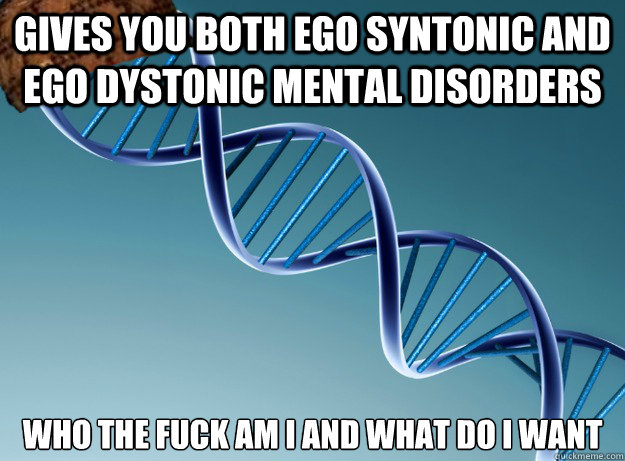 GIVES YOU BOTH EGO SYNTONIC AND EGO DYSTONIC MENTAL DISORDERS

WHO THE FUCK AM I AND WHAT DO I WANT

quickmeme.com